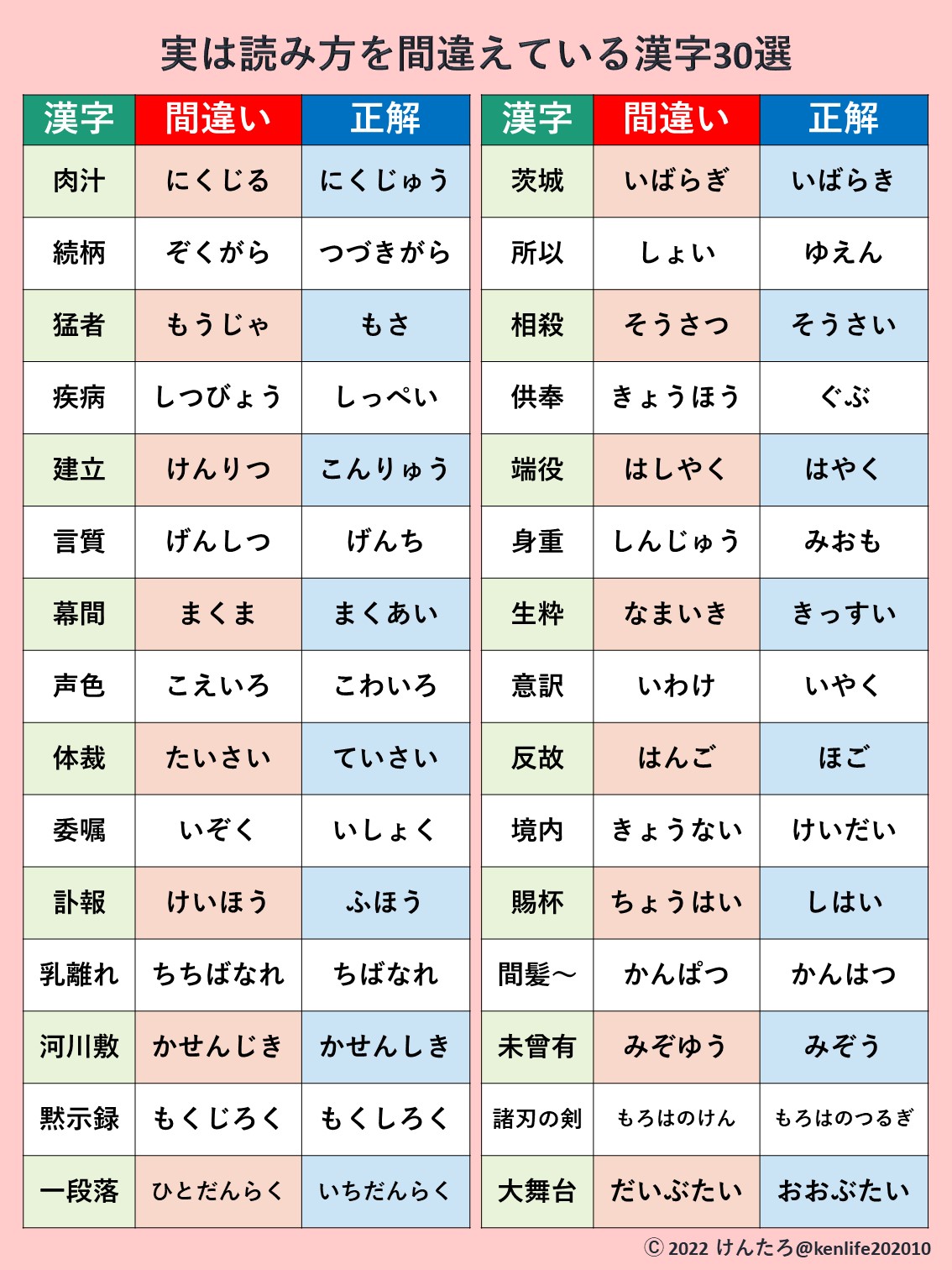 実は読み方を間違えている漢字30選

| 漢字 | 間違い | 正解 |
|---|---|---|
| 肉汁 | にくじる | にくじゅう |
| 続柄 | ぞくがら | つづきがら |
| 猛者 | もうじゃ | もさ |
| 疾病 | しつびょう | しっぺい |
| 建立 | けんりつ | こんりゅう |
| 言質 | げんしつ | げんち |
| 幕間 | まくま | まくあい |
| 声色 | こえいろ | こわいろ |
| 体裁 | たいさい | ていさい |
| 委嘱 | いぞく | いしょく |
| 訃報 | けいほう | ふほう |
| 乳離れ | ちちばなれ | ちばなれ |
| 河川敷 | かせんじき | かせんしき |
| 黙示録 | もくじろく | もくしろく |
| 一段落 | ひとだんらく | いちだんらく |

| 漢字 | 間違い | 正解 |
|---|---|---|
| 茨城 | いばらぎ | いばらき |
| 所以 | しょい | ゆえん |
| 相殺 | そうさつ | そうさい |
| 供奉 | きょうほう | ぐぶ |
| 端役 | はしやく | はやく |
| 身重 | しんじゅう | みおも |
| 生粋 | なまいき | きっすい |
| 意訳 | いわけ | いやく |
| 反故 | はんご | ほご |
| 境内 | きょうない | けいだい |
| 賜杯 | ちょうはい | しはい |
| 間髪～ | かんぱつ | かんはつ |
| 未曾有 | みぞゆう | みぞう |
| 諸刃の剣 | もろはのけん | もろはのつるぎ |
| 大舞台 | だいぶたい | おおぶたい |

Ⓒ 2022 けんたろ@kenlife202010